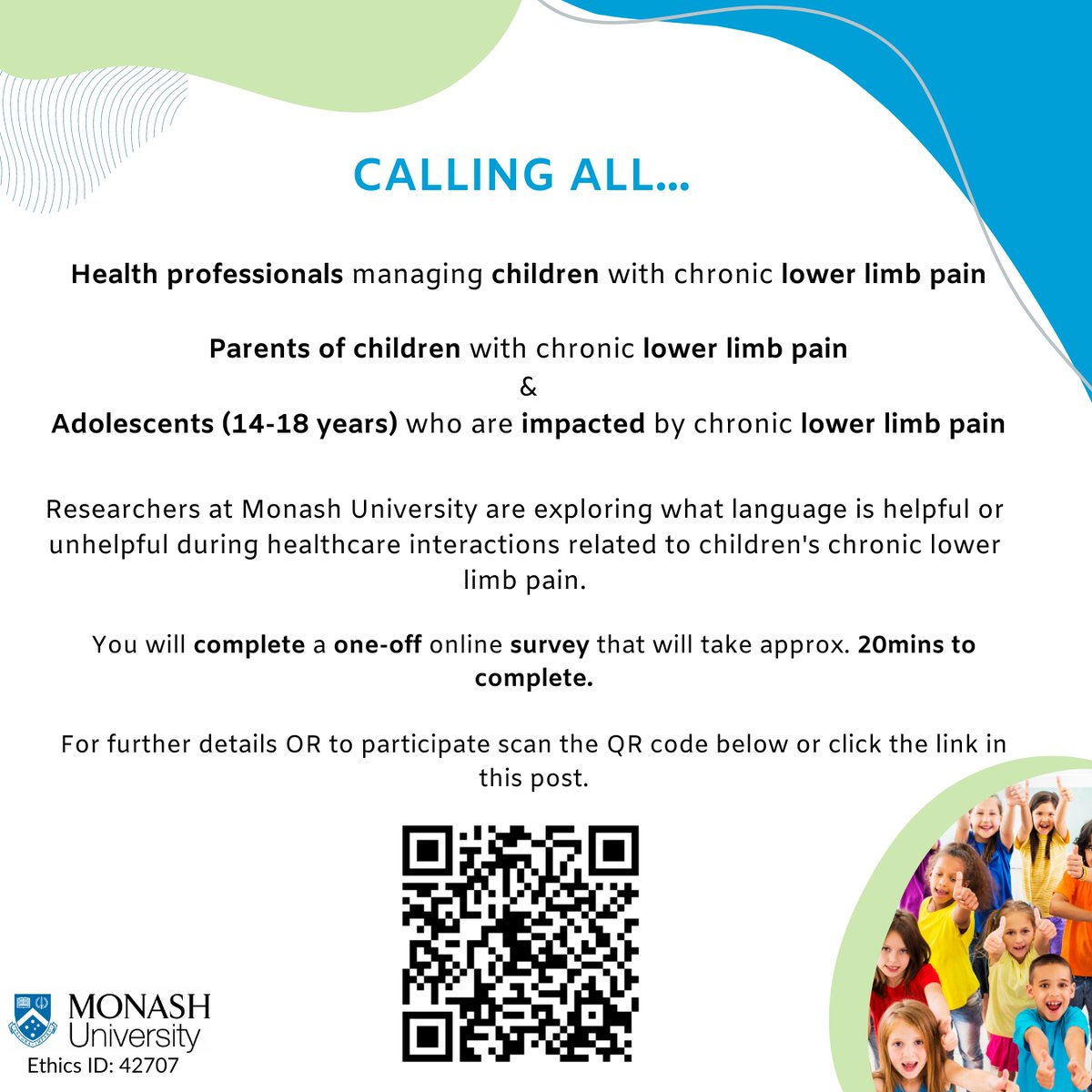 CALLING ALL...

Health professionals managing children with chronic lower limb pain

Parents of children with chronic lower limb pain
&
Adolescents (14-18 years) who are impacted by chronic lower limb pain

Researchers at Monash University are exploring what language is helpful or unhelpful during healthcare interactions related to children's chronic lower limb pain.

You will complete a one-off online survey that will take approx. 20mins to complete.

For further details OR to participate scan the QR code below or click the link in this post.

MONASH University
Ethics ID: 42707